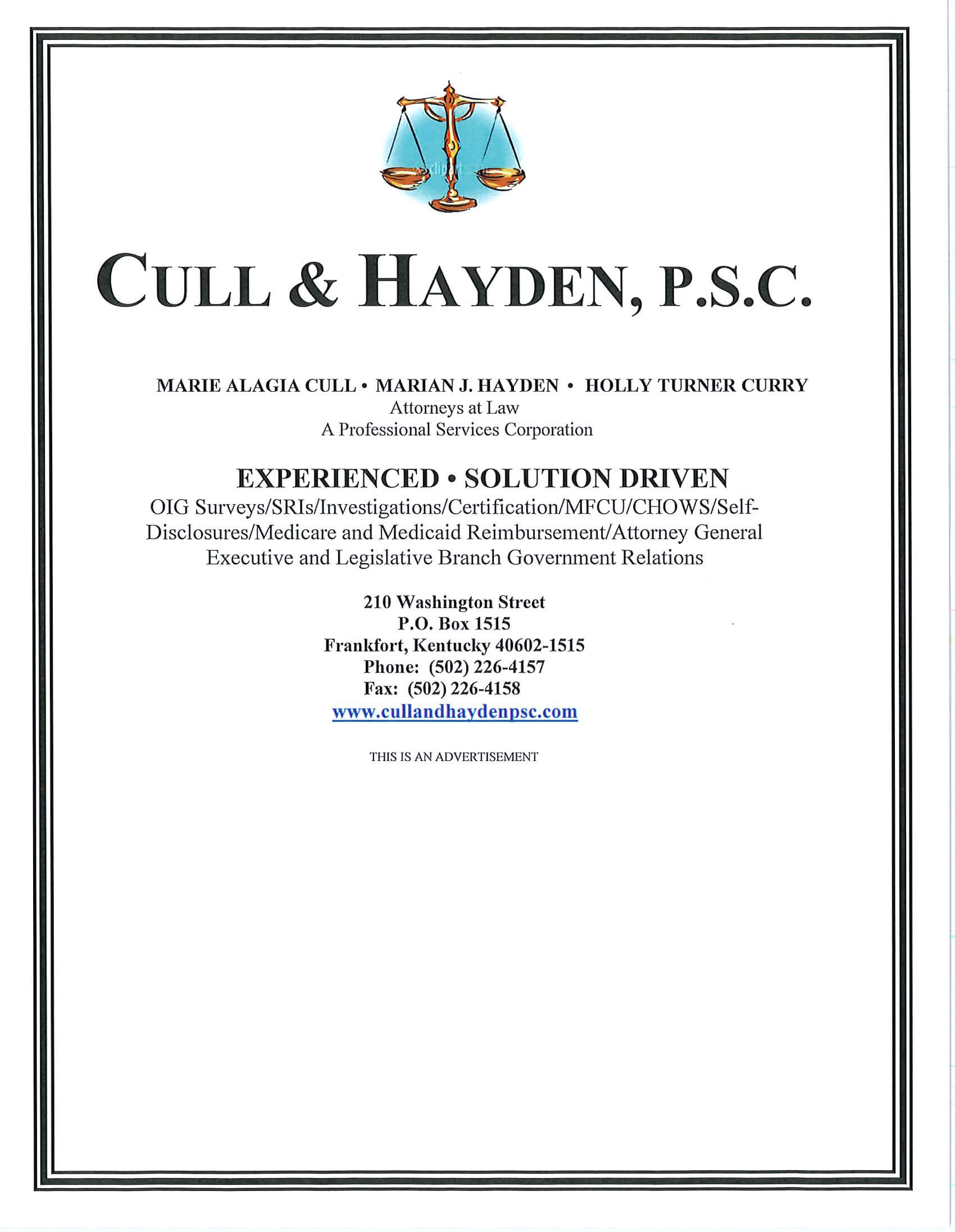 CULL & HAYDEN, P.S.C.

MARIE ALAGIA CULL • MARIAN J. HAYDEN • HOLLY TURNER CURRY
Attorneys at Law
A Professional Services Corporation

EXPERIENCED • SOLUTION DRIVEN
OIG Surveys/SRIs/Investigations/Certification/MFCU/CHOWS/Self-Disclosures/Medicare and Medicaid Reimbursement/Attorney General Executive and Legislative Branch Government Relations

210 Washington Street
P.O. Box 1515
Frankfort, Kentucky 40602-1515
Phone: (502) 226-4157
Fax: (502) 226-4158
www.cullandhaydenpsc.com

THIS IS AN ADVERTISEMENT